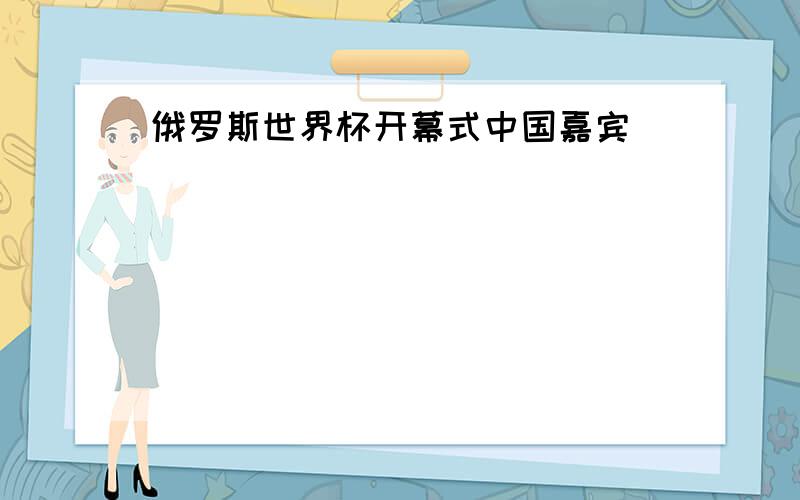 俄罗斯世界杯开幕式中国嘉宾